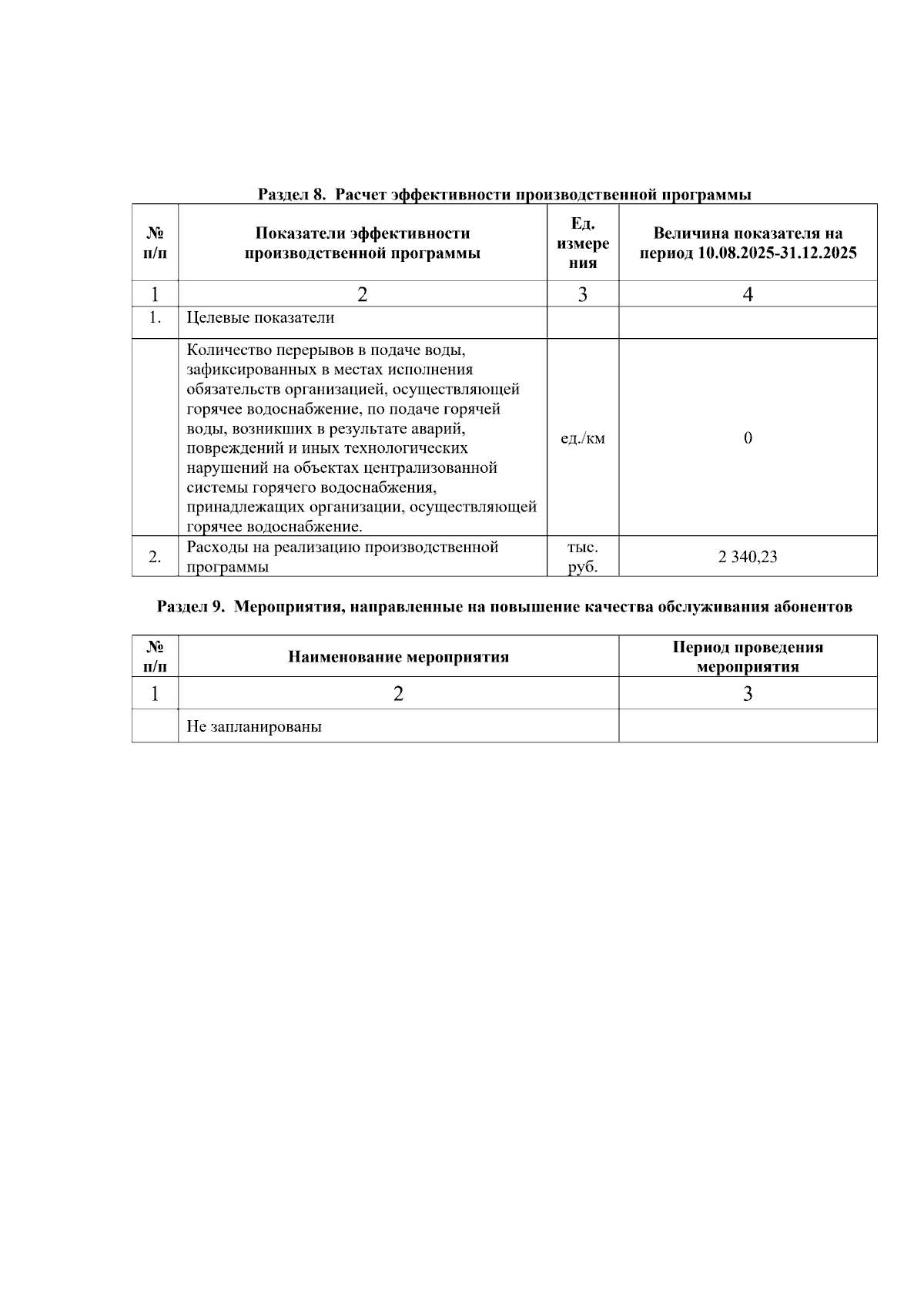 Раздел 8. Расчет эффективности производственной программы

| № п/п | Показатели эффективности производственной программы | Ед. измерения | Величина показателя на период 10.08.2025-31.12.2025 |
|---|---|---|---|
| 1 | 2 | 3 | 4 |
| 1. | Целевые показатели | | |
| | Количество перерывов в подаче воды, зафиксированных в местах исполнения обязательств организацией, осуществляющей горячее водоснабжение, по подаче горячей воды, возникших в результате аварий, повреждений и иных технологических нарушений на объектах централизованной системы горячего водоснабжения, принадлежащих организации, осуществляющей горячее водоснабжение. | ед./км | 0 |
| 2. | Расходы на реализацию производственной программы | тыс. руб. | 2 340,23 |

Раздел 9. Мероприятия, направленные на повышение качества обслуживания абонентов

| № п/п | Наименование мероприятия | Период проведения мероприятия |
|---|---|---|
| 1 | 2 | 3 |
| | Не запланированы | |